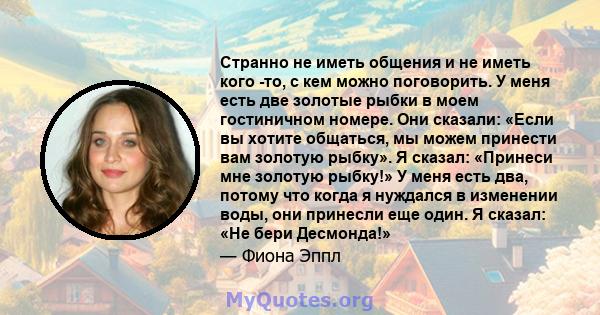 Странно не иметь общения и не иметь кого -то, с кем можно поговорить. У меня есть две золотые рыбки в моем гостиничном номере. Они сказали: «Если вы хотите общаться, мы можем принести вам золотую рыбку». Я сказал: «Принеси мне золотую рыбку!» У меня есть два, потому что когда я нуждался в изменении воды, они принесли еще один. Я сказал: «Не бери Десмонда!»

— Фиона Эппл

MyQuotes.org